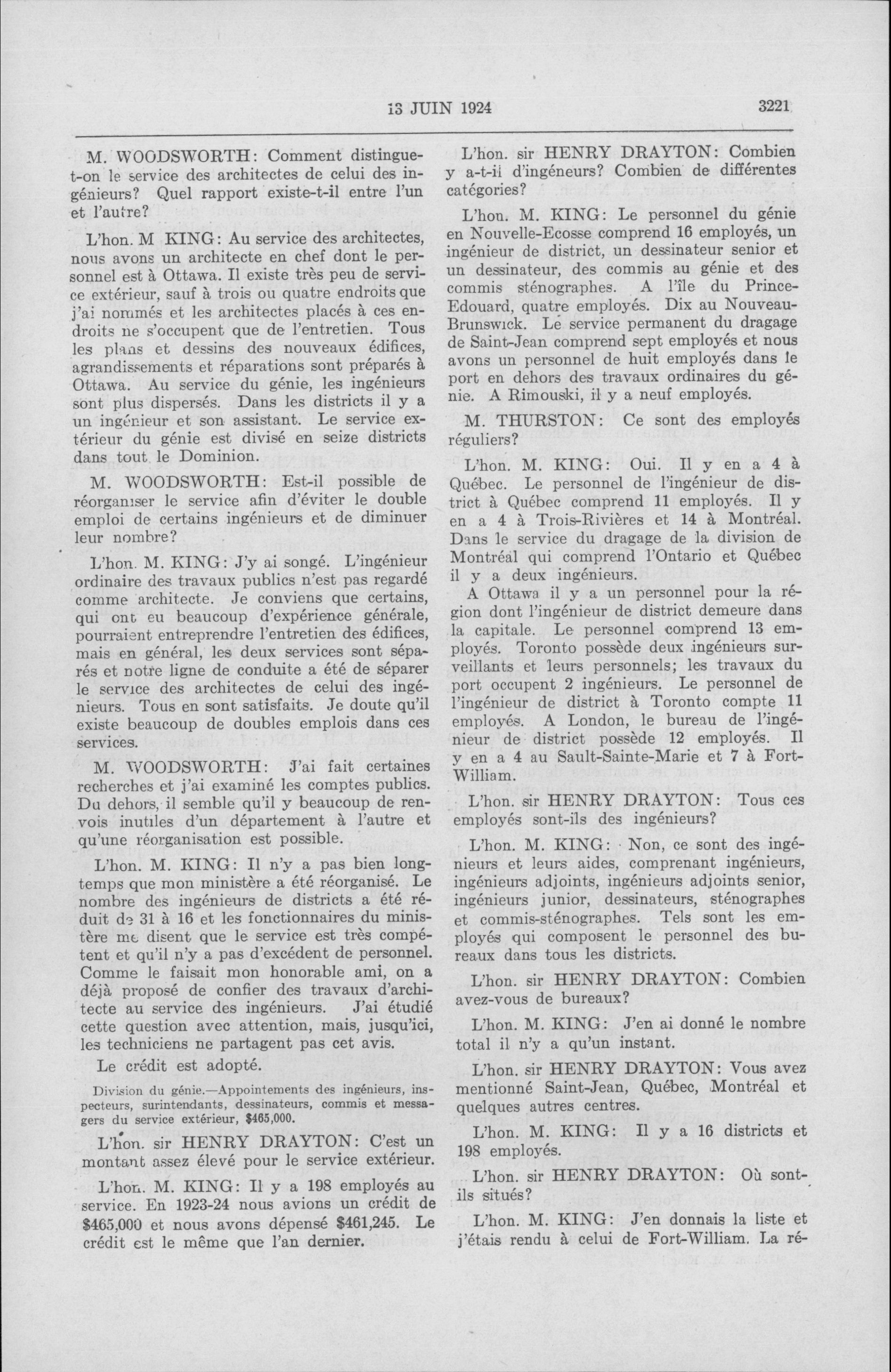 13 JUIN 1924 3221

M. WOODSWORTH: Comment distingue-t-on le service des architectes de celui des ingénieurs? Quel rapport existe-t-il entre l'un et l'autre?

L'hon. M KING: Au service des architectes, nous avons un architecte en chef dont le personnel est à Ottawa. Il existe très peu de service extérieur, sauf à trois ou quatre endroits que j'ai nommés et les architectes placés à ces endroits ne s'occupent que de l'entretien. Tous les plans et dessins des nouveaux édifices, agrandissements et réparations sont préparés à Ottawa. Au service du génie, les ingénieurs sont plus dispersés. Dans les districts il y a un ingénieur et son assistant. Le service extérieur du génie est divisé en seize districts dans tout le Dominion.

M. WOODSWORTH: Est-il possible de réorganiser le service afin d'éviter le double emploi de certains ingénieurs et de diminuer leur nombre?

L'hon. M. KING: J'y ai songé. L'ingénieur ordinaire des travaux publics n'est pas regardé comme architecte. Je conviens que certains, qui ont eu beaucoup d'expérience générale, pourraient entreprendre l'entretien des édifices, mais en général, les deux services sont séparés et notre ligne de conduite a été de séparer le service des architectes de celui des ingénieurs. Tous en sont satisfaits. Je doute qu'il existe beaucoup de doubles emplois dans ces services.

M. WOODSWORTH: J'ai fait certaines recherches et j'ai examiné les comptes publics. Du dehors, il semble qu'il y beaucoup de renvois inutiles d'un département à l'autre et qu'une réorganisation est possible.

L'hon. M. KING: Il n'y a pas bien longtemps que mon ministère a été réorganisé. Le nombre des ingénieurs de districts a été réduit de 31 à 16 et les fonctionnaires du ministère me disent que le service est très compétent et qu'il n'y a pas d'excédent de personnel. Comme le faisait mon honorable ami, on a déjà proposé de confier des travaux d'architecte au service des ingénieurs. J'ai étudié cette question avec attention, mais, jusqu'ici, les techniciens ne partagent pas cet avis.

Le crédit est adopté.

Division du génie.—Appointements des ingénieurs, inspecteurs, surintendants, dessinateurs, commis et messagers du service extérieur, $465,000.

L'hon. sir HENRY DRAYTON: C'est un montant assez élevé pour le service extérieur.

L'hon. M. KING: Il y a 198 employés au service. En 1923-24 nous avions un crédit de $465,000 et nous avons dépensé $461,245. Le crédit est le même que l'an dernier.

L'hon. sir HENRY DRAYTON: Combien y a-t-il d'ingéneurs? Combien de différentes catégories?

L'hon. M. KING: Le personnel du génie en Nouvelle-Ecosse comprend 16 employés, un ingénieur de district, un dessinateur senior et un dessinateur, des commis au génie et des commis sténographes. A l'île du Prince-Edouard, quatre employés. Dix au Nouveau-Brunswick. Le service permanent du dragage de Saint-Jean comprend sept employés et nous avons un personnel de huit employés dans le port en dehors des travaux ordinaires du génie. A Rimouski, il y a neuf employés.

M. THURSTON: Ce sont des employés réguliers?

L'hon. M. KING: Oui. Il y en a 4 à Québec. Le personnel de l'ingénieur de district à Québec comprend 11 employés. Il y en a 4 à Trois-Rivières et 14 à Montréal. Dans le service du dragage de la division de Montréal qui comprend l'Ontario et Québec il y a deux ingénieurs.

A Ottawa il y a un personnel pour la région dont l'ingénieur de district demeure dans la capitale. Le personnel comprend 13 employés. Toronto possède deux ingénieurs surveillants et leurs personnels; les travaux du port occupent 2 ingénieurs. Le personnel de l'ingénieur de district à Toronto compte 11 employés. A London, le bureau de l'ingénieur de district possède 12 employés. Il y en a 4 au Sault-Sainte-Marie et 7 à Fort-William.

L'hon. sir HENRY DRAYTON: Tous ces employés sont-ils des ingénieurs?

L'hon. M. KING: Non, ce sont des ingénieurs et leurs aides, comprenant ingénieurs, ingénieurs adjoints, ingénieurs adjoints senior, ingénieurs junior, dessinateurs, sténographes et commis-sténographes. Tels sont les employés qui composent le personnel des bureaux dans tous les districts.

L'hon. sir HENRY DRAYTON: Combien avez-vous de bureaux?

L'hon. M. KING: J'en ai donné le nombre total il n'y a qu'un instant.

L'hon. sir HENRY DRAYTON: Vous avez mentionné Saint-Jean, Québec, Montréal et quelques autres centres.

L'hon. M. KING: Il y a 16 districts et 198 employés.

L'hon. sir HENRY DRAYTON: Où sont-ils situés?

L'hon. M. KING: J'en donnais la liste et j'étais rendu à celui de Fort-William. La ré-